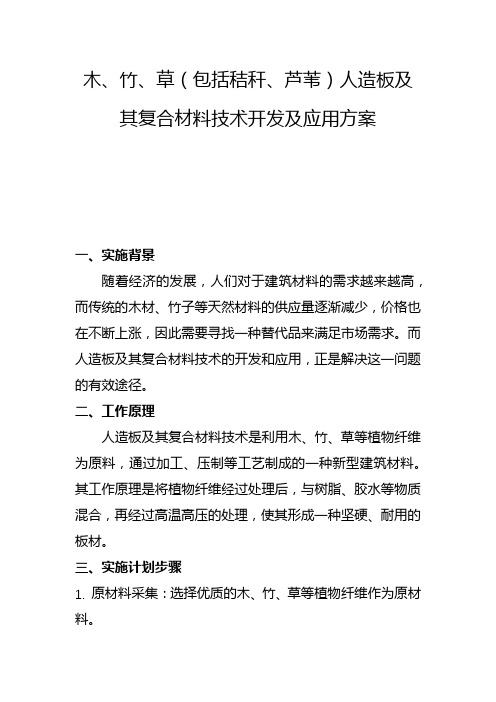 木、竹、草（包括秸秆、芦苇）人造板及其复合材料技术开发及应用方案

一、实施背景

随着经济的发展，人们对于建筑材料的需求越来越高，而传统的木材、竹子等天然材料的供应量逐渐减少，价格也在不断上涨，因此需要寻找一种替代品来满足市场需求。而人造板及其复合材料技术的开发和应用，正是解决这一问题的有效途径。

二、工作原理

人造板及其复合材料技术是利用木、竹、草等植物纤维为原料，通过加工、压制等工艺制成的一种新型建筑材料。其工作原理是将植物纤维经过处理后，与树脂、胶水等物质混合，再经过高温高压的处理，使其形成一种坚硬、耐用的板材。

三、实施计划步骤

1. 原材料采集：选择优质的木、竹、草等植物纤维作为原材料。